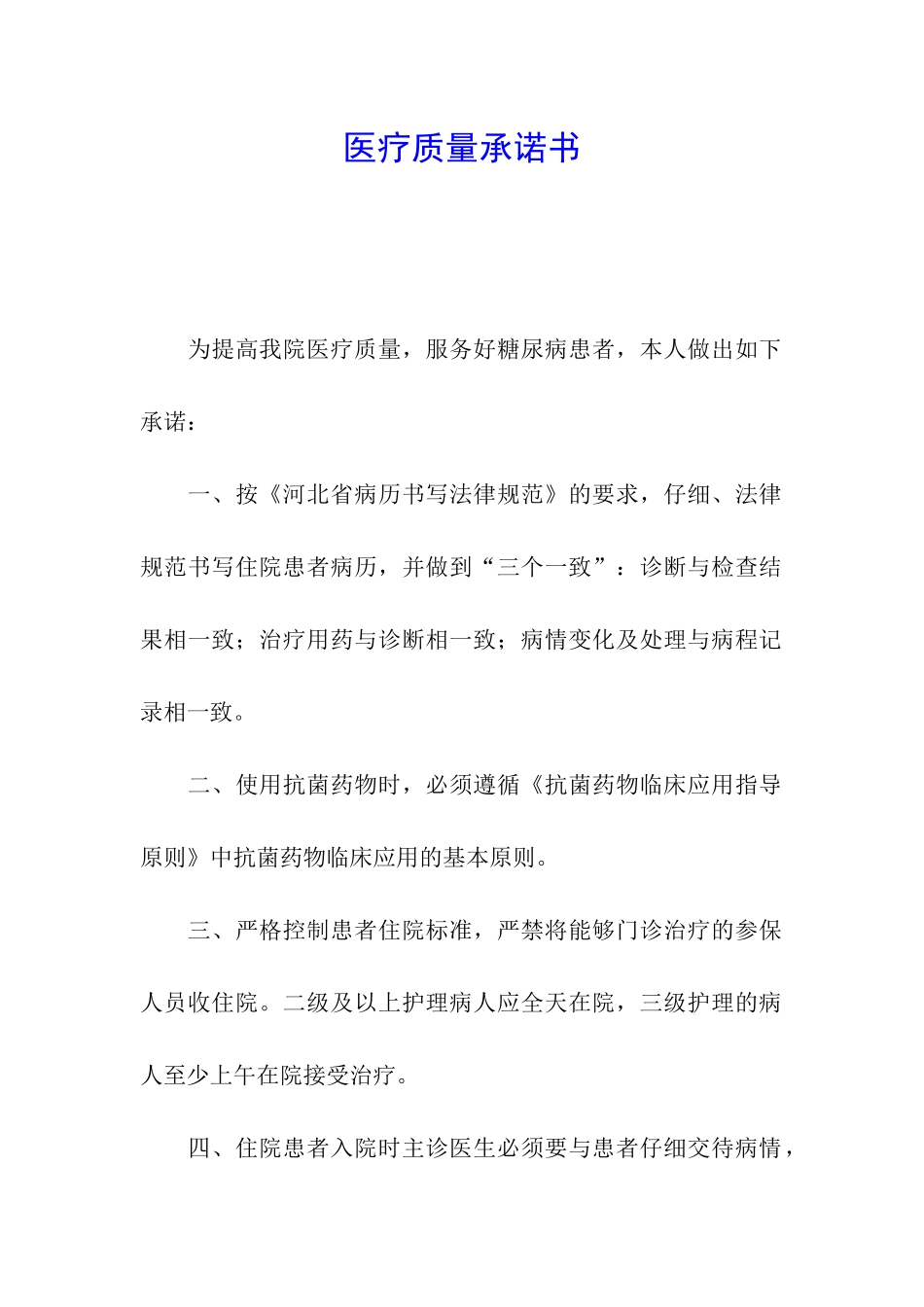 医疗质量承诺书

为提高我院医疗质量，服务好糖尿病患者，本人做出如下承诺：

一、按《河北省病历书写法律规范》的要求，仔细、法律规范书写住院患者病历，并做到“三个一致”：诊断与检查结果相一致；治疗用药与诊断相一致；病情变化及处理与病程记录相一致。

二、使用抗菌药物时，必须遵循《抗菌药物临床应用指导原则》中抗菌药物临床应用的基本原则。

三、严格控制患者住院标准，严禁将能够门诊治疗的参保人员收住院。二级及以上护理病人应全天在院，三级护理的病人至少上午在院接受治疗。

四、住院患者入院时主诊医生必须要与患者仔细交待病情，